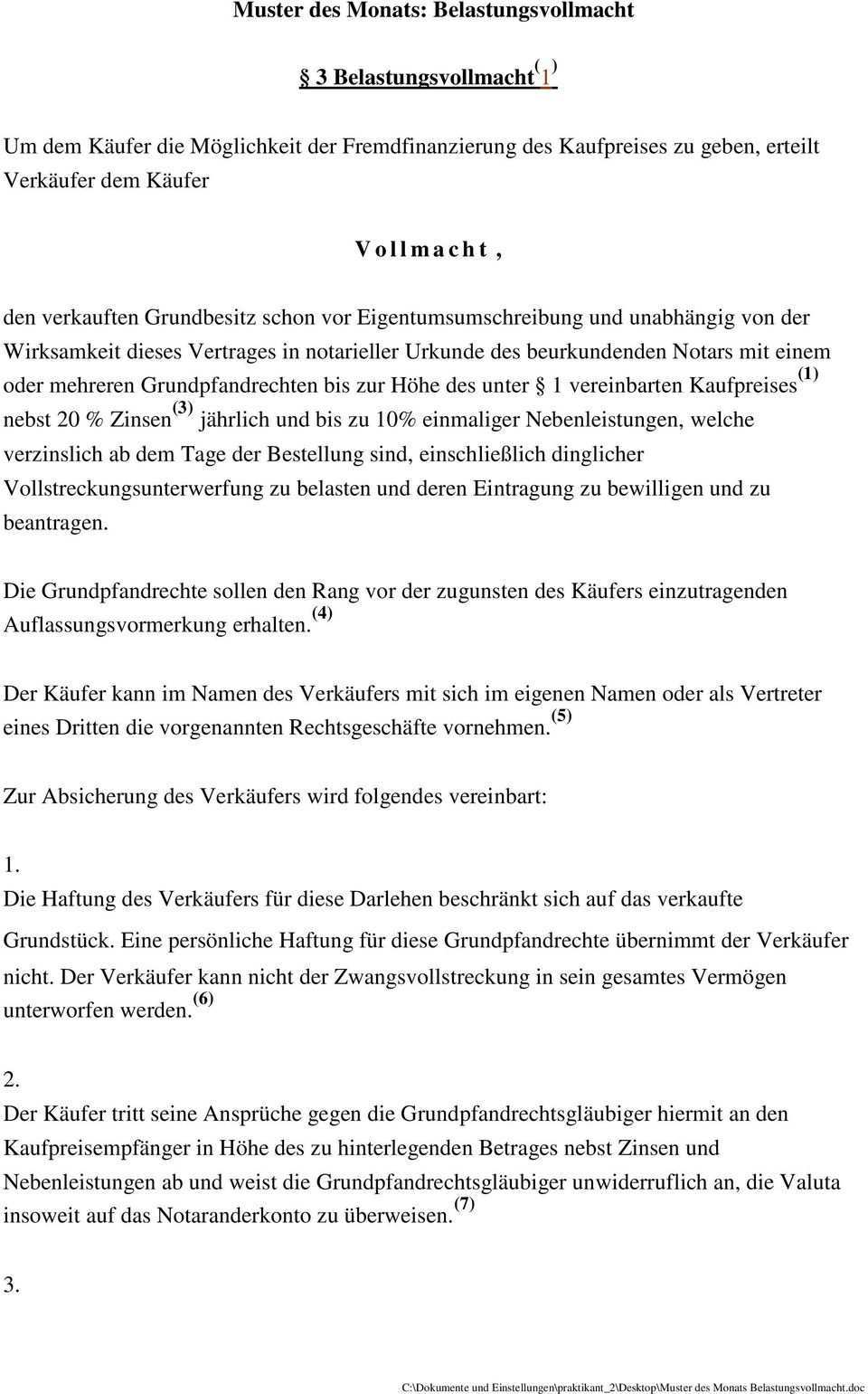 Muster des Monats: Belastungsvollmacht

§ 3 Belastungsvollmacht$^{(1)}$

Um dem Käufer die Möglichkeit der Fremdfinanzierung des Kaufpreises zu geben, erteilt Verkäufer dem Käufer

V o l l m a c h t ,

den verkauften Grundbesitz schon vor Eigentumsumschreibung und unabhängig von der Wirksamkeit dieses Vertrages in notarieller Urkunde des beurkundenden Notars mit einem oder mehreren Grundpfandrechten bis zur Höhe des unter § 1 vereinbarten Kaufpreises$^{(1)}$ nebst 20 % Zinsen$^{(3)}$ jährlich und bis zu 10% einmaliger Nebenleistungen, welche verzinslich ab dem Tage der Bestellung sind, einschließlich dinglicher Vollstreckungsunterwerfung zu belasten und deren Eintragung zu bewilligen und zu beantragen.

Die Grundpfandrechte sollen den Rang vor der zugunsten des Käufers einzutragenden Auflassungsvormerkung erhalten.$^{(4)}$

Der Käufer kann im Namen des Verkäufers mit sich im eigenen Namen oder als Vertreter eines Dritten die vorgenannten Rechtsgeschäfte vornehmen.$^{(5)}$

Zur Absicherung des Verkäufers wird folgendes vereinbart:

1.
Die Haftung des Verkäufers für diese Darlehen beschränkt sich auf das verkaufte Grundstück. Eine persönliche Haftung für diese Grundpfandrechte übernimmt der Verkäufer nicht. Der Verkäufer kann nicht der Zwangsvollstreckung in sein gesamtes Vermögen unterworfen werden.$^{(6)}$

2.
Der Käufer tritt seine Ansprüche gegen die Grundpfandrechtsgläubiger hiermit an den Kaufpreisempfänger in Höhe des zu hinterlegenden Betrages nebst Zinsen und Nebenleistungen ab und weist die Grundpfandrechtsgläubiger unwiderruflich an, die Valuta insoweit auf das Notaranderkonto zu überweisen.$^{(7)}$

3.

C:\Dokumente und Einstellungen\praktikant_2\Desktop\Muster des Monats Belastungsvollmacht.doc